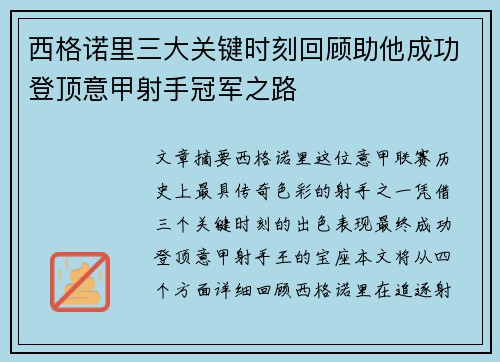 西格诺里三大关键时刻回顾助他成功登顶意甲射手冠军之路

文章摘要西格诺里这位意甲联赛历史上最具传奇色彩的射手之一凭借三个关键时刻的出色表现最终成功登顶意甲射手王的宝座本文将从四个方面详细回顾西格诺里在追逐射